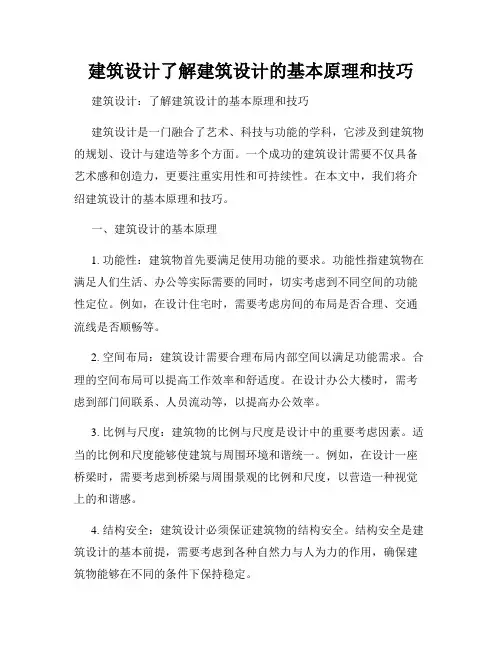 建筑设计了解建筑设计的基本原理和技巧

建筑设计：了解建筑设计的基本原理和技巧

建筑设计是一门融合了艺术、科技与功能的学科，它涉及到建筑物的规划、设计与建造等多个方面。一个成功的建筑设计需要不仅具备艺术感和创造力，更要注重实用性和可持续性。在本文中，我们将介绍建筑设计的基本原理和技巧。

一、建筑设计的基本原理

1. 功能性：建筑物首先要满足使用功能的要求。功能性指建筑物在满足人们生活、办公等实际需要的同时，切实考虑到不同空间的功能性定位。例如，在设计住宅时，需要考虑房间的布局是否合理、交通流线是否顺畅等。

2. 空间布局：建筑设计需要合理布局内部空间以满足功能需求。合理的空间布局可以提高工作效率和舒适度。在设计办公大楼时，需考虑到部门间联系、人员流动等，以提高办公效率。

3. 比例与尺度：建筑物的比例与尺度是设计中的重要考虑因素。适当的比例和尺度能够使建筑与周围环境和谐统一。例如，在设计一座桥梁时，需要考虑到桥梁与周围景观的比例和尺度，以营造一种视觉上的和谐感。

4. 结构安全：建筑设计必须保证建筑物的结构安全。结构安全是建筑设计的基本前提，需要考虑到各种自然力与人为力的作用，确保建筑物能够在不同的条件下保持稳定。